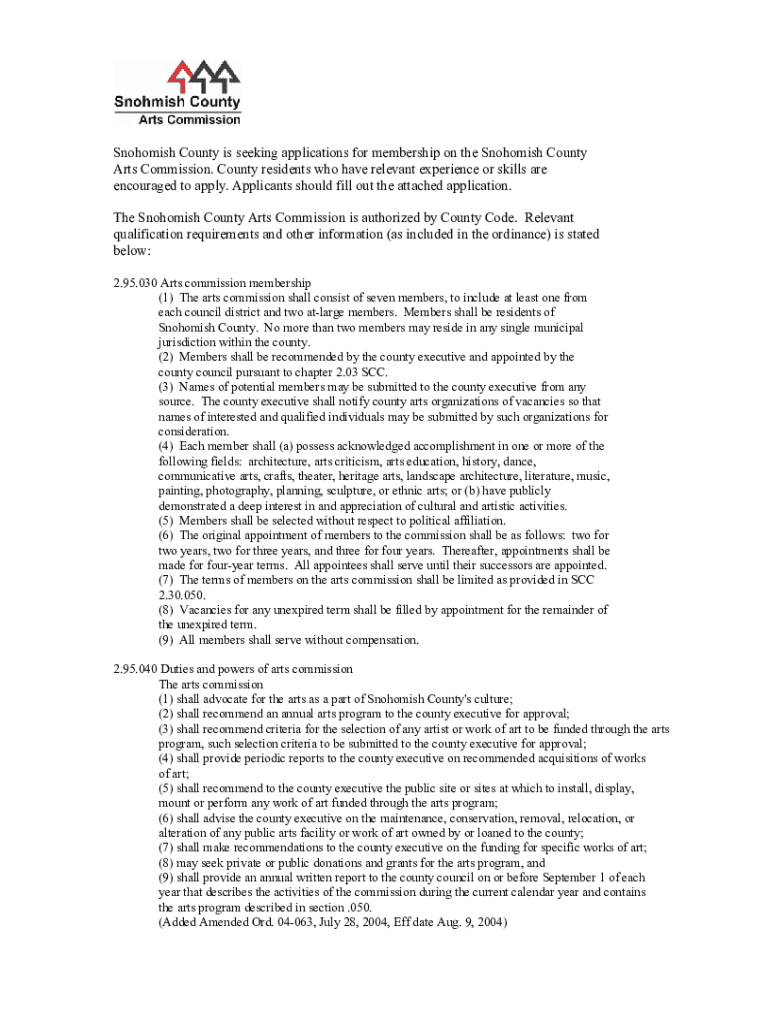 Snohomish County
Arts Commission

Snohomish County is seeking applications for membership on the Snohomish County Arts Commission. County residents who have relevant experience or skills are encouraged to apply. Applicants should fill out the attached application.

The Snohomish County Arts Commission is authorized by County Code. Relevant qualification requirements and other information (as included in the ordinance) is stated below:

2.95.030 Arts commission membership
(1) The arts commission shall consist of seven members, to include at least one from each council district and two at-large members. Members shall be residents of Snohomish County. No more than two members may reside in any single municipal jurisdiction within the county.
(2) Members shall be recommended by the county executive and appointed by the county council pursuant to chapter 2.03 SCC.
(3) Names of potential members may be submitted to the county executive from any source. The county executive shall notify county arts organizations of vacancies so that names of interested and qualified individuals may be submitted by such organizations for consideration.
(4) Each member shall (a) possess acknowledged accomplishment in one or more of the following fields: architecture, arts criticism, arts education, history, dance, communicative arts, crafts, theater, heritage arts, landscape architecture, literature, music, painting, photography, planning, sculpture, or ethnic arts; or (b) have publicly demonstrated a deep interest in and appreciation of cultural and artistic activities.
(5) Members shall be selected without respect to political affiliation.
(6) The original appointment of members to the commission shall be as follows: two for two years, two for three years, and three for four years. Thereafter, appointments shall be made for four-year terms. All appointees shall serve until their successors are appointed.
(7) The terms of members on the arts commission shall be limited as provided in SCC 2.30.050.
(8) Vacancies for any unexpired term shall be filled by appointment for the remainder of the unexpired term.
(9) All members shall serve without compensation.

2.95.040 Duties and powers of arts commission
The arts commission
(1) shall advocate for the arts as a part of Snohomish County's culture;
(2) shall recommend an annual arts program to the county executive for approval;
(3) shall recommend criteria for the selection of any artist or work of art to be funded through the arts program, such selection criteria to be submitted to the county executive for approval;
(4) shall provide periodic reports to the county executive on recommended acquisitions of works of art;
(5) shall recommend to the county executive the public site or sites at which to install, display, mount or perform any work of art funded through the arts program;
(6) shall advise the county executive on the maintenance, conservation, removal, relocation, or alteration of any public arts facility or work of art owned by or loaned to the county;
(7) shall make recommendations to the county executive on the funding for specific works of art;
(8) may seek private or public donations and grants for the arts program, and
(9) shall provide an annual written report to the county council on or before September 1 of each year that describes the activities of the commission during the current calendar year and contains the arts program described in section .050.
(Added Amended Ord. 04-063, July 28, 2004, Eff date Aug. 9, 2004)